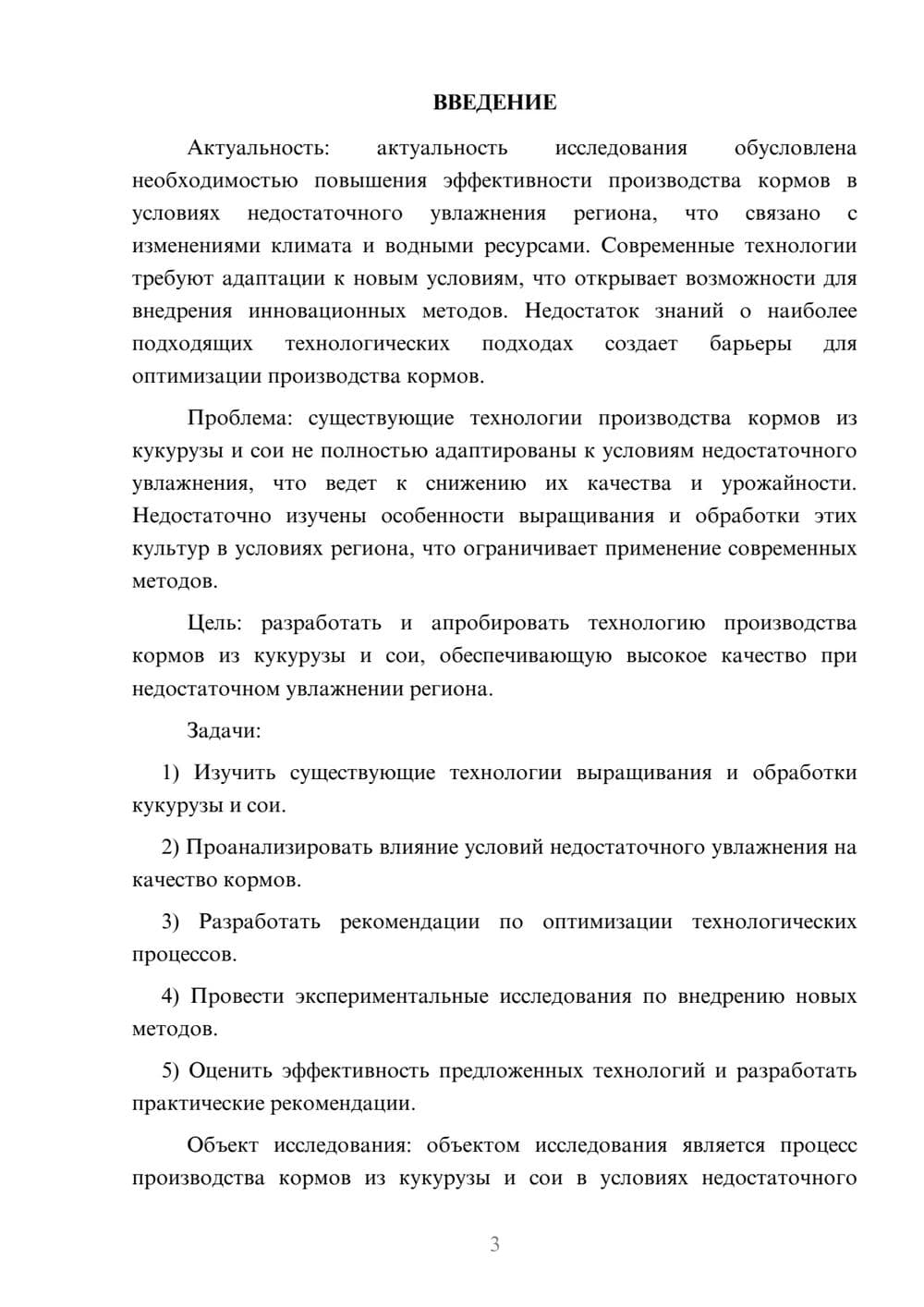 ВВЕДЕНИЕ

Актуальность: актуальность исследования обусловлена необходимостью повышения эффективности производства кормов в условиях недостаточного увлажнения региона, что связано с изменениями климата и водными ресурсами. Современные технологии требуют адаптации к новым условиям, что открывает возможности для внедрения инновационных методов. Недостаток знаний о наиболее подходящих технологических подходах создает барьеры для оптимизации производства кормов.

Проблема: существующие технологии производства кормов из кукурузы и сои не полностью адаптированы к условиям недостаточного увлажнения, что ведет к снижению их качества и урожайности. Недостаточно изучены особенности выращивания и обработки этих культур в условиях региона, что ограничивает применение современных методов.

Цель: разработать и апробировать технологию производства кормов из кукурузы и сои, обеспечивающую высокое качество при недостаточном увлажнении региона.

Задачи:

1) Изучить существующие технологии выращивания и обработки кукурузы и сои.

2) Проанализировать влияние условий недостаточного увлажнения на качество кормов.

3) Разработать рекомендации по оптимизации технологических процессов.

4) Провести экспериментальные исследования по внедрению новых методов.

5) Оценить эффективность предложенных технологий и разработать практические рекомендации.

Объект исследования: объектом исследования является процесс производства кормов из кукурузы и сои в условиях недостаточного

3